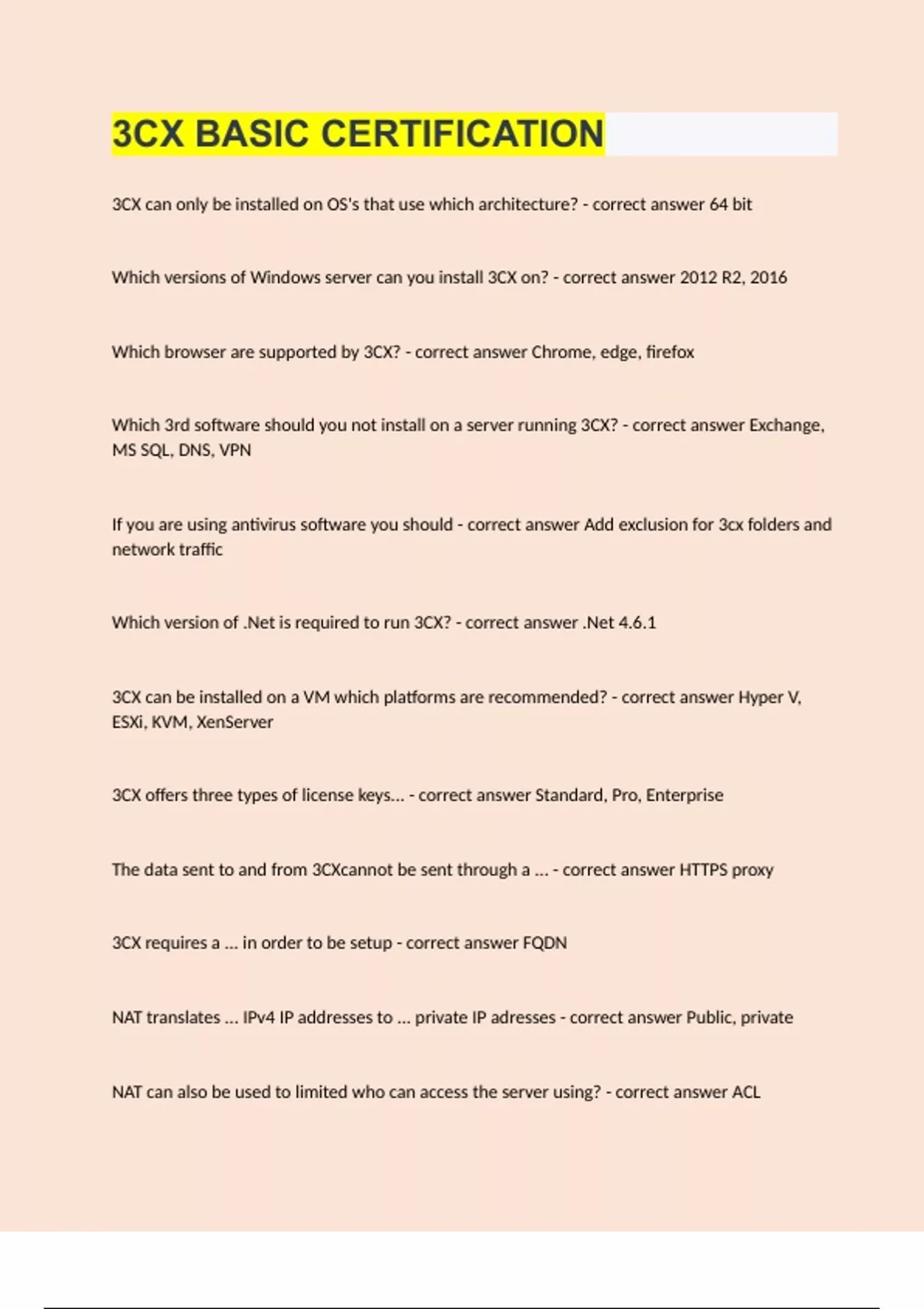 3CX BASIC CERTIFICATION

3CX can only be installed on OS's that use which architecture? - correct answer 64 bit

Which versions of Windows server can you install 3CX on? - correct answer 2012 R2, 2016

Which browser are supported by 3CX? - correct answer Chrome, edge, firefox

Which 3rd software should you not install on a server running 3CX? - correct answer Exchange, MS SQL, DNS, VPN

If you are using antivirus software you should - correct answer Add exclusion for 3cx folders and network traffic

Which version of .Net is required to run 3CX? - correct answer .Net 4.6.1

3CX can be installed on a VM which platforms are recommended? - correct answer Hyper V, ESXi, KVM, XenServer

3CX offers three types of license keys... - correct answer Standard, Pro, Enterprise

The data sent to and from 3CXcannot be sent through a ... - correct answer HTTPS proxy

3CX requires a ... in order to be setup - correct answer FQDN

NAT translates ... IPv4 IP addresses to ... private IP adresses - correct answer Public, private

NAT can also be used to limited who can access the server using? - correct answer ACL